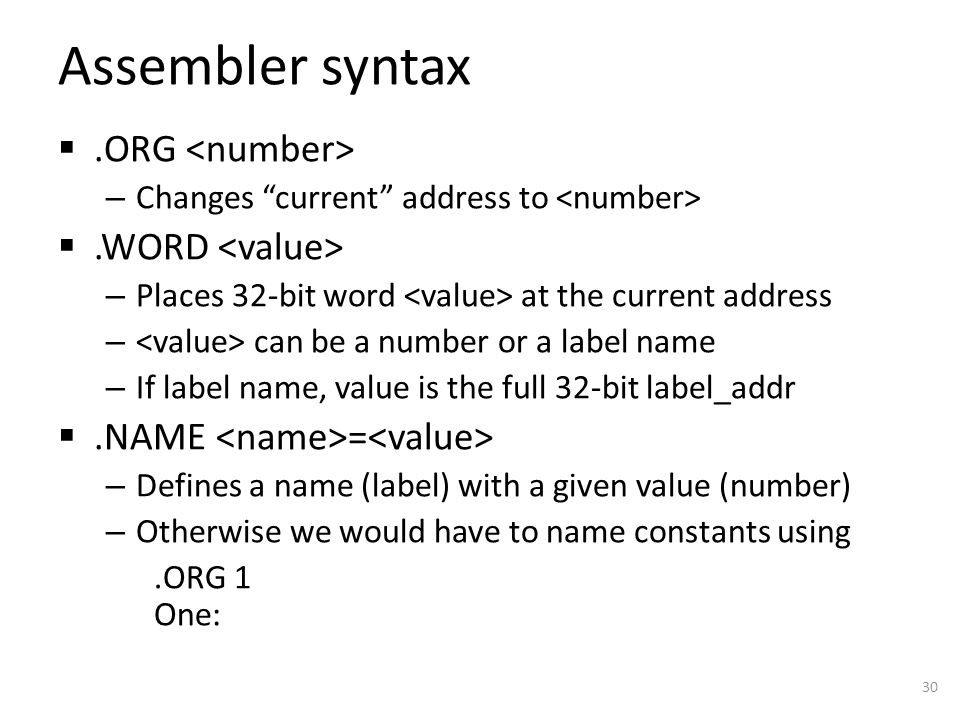 Assembler syntax

▪ .ORG <number>
– Changes “current” address to <number>

▪ .WORD <value>
– Places 32-bit word <value> at the current address
– <value> can be a number or a label name
– If label name, value is the full 32-bit label_addr

▪ .NAME <name>=<value>
– Defines a name (label) with a given value (number)
– Otherwise we would have to name constants using
.ORG 1
One:

30